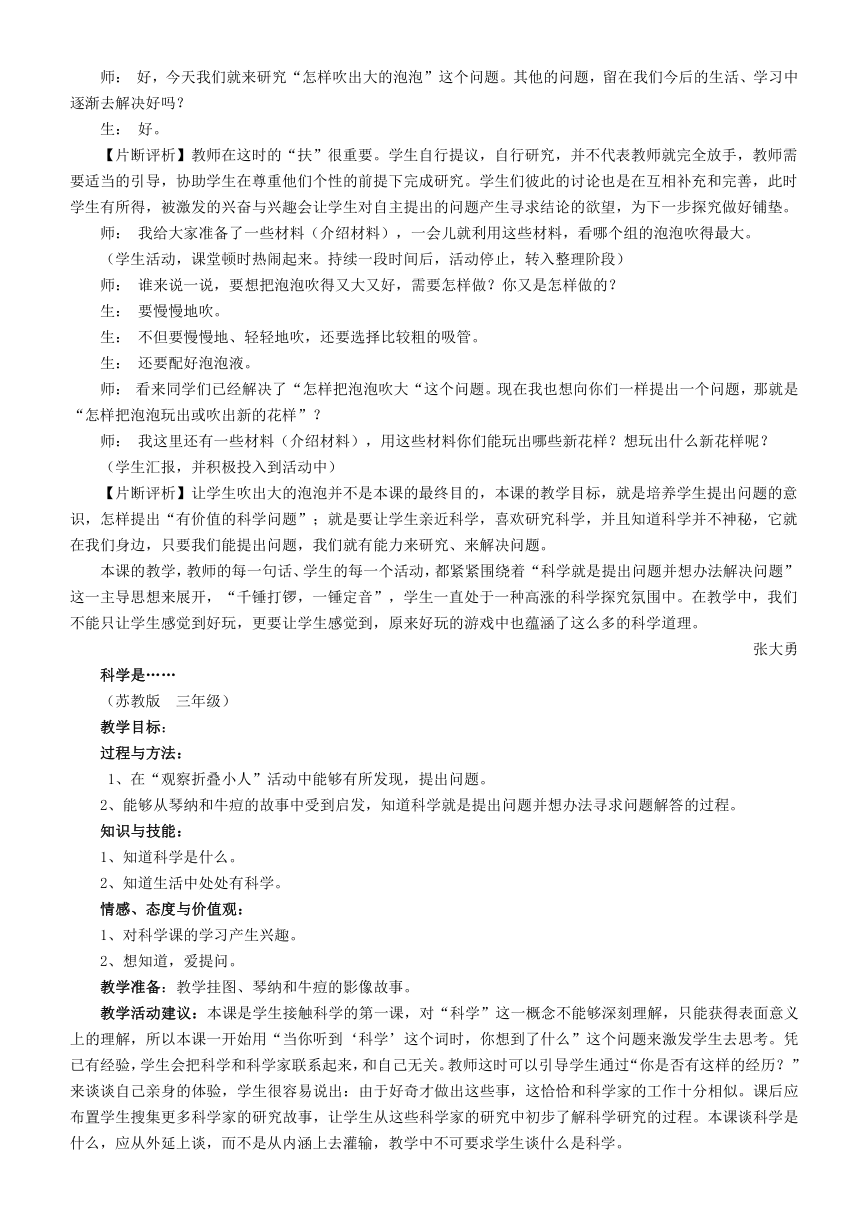 师： 好，今天我们就来研究“怎样吹出大的泡泡”这个问题。其他的问题，留在我们今后的生活、学习中逐渐去解决好吗？

生： 好。

【片断评析】教师在这时的“扶”很重要。学生自行提议，自行研究，并不代表教师就完全放手，教师需要适当的引导，协助学生在尊重他们个性的前提下完成研究。学生们彼此的讨论也是在互相补充和完善，此时学生有所得，被激发的兴奋与兴趣会让学生对自主提出的问题产生寻求结论的欲望，为下一步探究做好铺垫。

师： 我给大家准备了一些材料（介绍材料），一会儿就利用这些材料，看哪个组的泡泡吹得最大。

（学生活动，课堂顿时热闹起来。持续一段时间后，活动停止，转入整理阶段）

师： 谁来说一说，要想把泡泡吹得又大又好，需要怎样做？你又是怎样做的？

生： 要慢慢地吹。

生： 不但要慢慢地、轻轻地吹，还要选择比较粗的吸管。

生： 还要配好泡泡液。

师： 看来同学们已经解决了“怎样把泡泡吹大“这个问题。现在我也想向你们一样提出一个问题，那就是“怎样把泡泡玩出或吹出新的花样”？

师： 我这里还有一些材料（介绍材料），用这些材料你们能玩出哪些新花样？想玩出什么新花样呢？

（学生汇报，并积极投入到活动中）

【片断评析】让学生吹出大的泡泡并不是本课的最终目的，本课的教学目标，就是培养学生提出问题的意识，怎样提出“有价值的科学问题”；就是要让学生亲近科学，喜欢研究科学，并且知道科学并不神秘，它就在我们身边，只要我们能提出问题，我们就有能力来研究、来解决问题。

本课的教学，教师的每一句话、学生的每一个活动，都紧紧围绕着“科学就是提出问题并想办法解决问题”这一主导思想来展开，“千锤打锣，一锤定音”，学生一直处于一种高涨的科学探究氛围中。在教学中，我们不能只让学生感觉到好玩，更要让学生感觉到，原来好玩的游戏中也蕴涵了这么多的科学道理。

张大勇

科学是……

（苏教版 三年级）

教学目标：

过程与方法：

1、在“观察折叠小人”活动中能够有所发现，提出问题。

2、能够从琴纳和牛痘的故事中受到启发，知道科学就是提出问题并想办法寻求问题解答的过程。

知识与技能：

1、知道科学是什么。

2、知道生活中处处有科学。

情感、态度与价值观：

1、对科学课的学习产生兴趣。

2、想知道，爱提问。

教学准备：教学挂图、琴纳和牛痘的影像故事。

教学活动建议：本课是学生接触科学的第一课，对“科学”这一概念不能够深刻理解，只能获得表面意义上的理解，所以本课一开始用“当你听到‘科学’这个词时，你想到了什么”这个问题来激发学生去思考。凭已有经验，学生会把科学和科学家联系起来，和自己无关。教师这时可以引导学生通过“你是否有这样的经历？”来谈谈自己亲身的体验，学生很容易说出：由于好奇才做出这些事，这恰恰和科学家的工作十分相似。课后应布置学生搜集更多科学家的研究故事，让学生从这些科学家的研究中初步了解科学研究的过程。本课谈科学是什么，应从外延上谈，而不是从内涵上去灌输，教学中不可要求学生谈什么是科学。